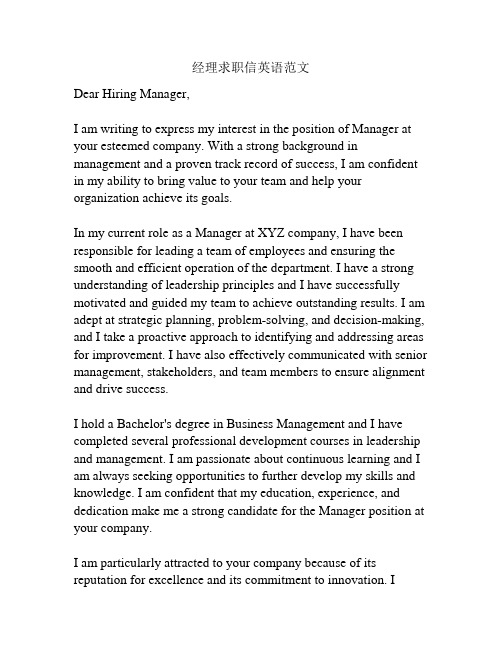 经理求职信英语范文

Dear Hiring Manager,

I am writing to express my interest in the position of Manager at your esteemed company. With a strong background in management and a proven track record of success, I am confident in my ability to bring value to your team and help your organization achieve its goals.

In my current role as a Manager at XYZ company, I have been responsible for leading a team of employees and ensuring the smooth and efficient operation of the department. I have a strong understanding of leadership principles and I have successfully motivated and guided my team to achieve outstanding results. I am adept at strategic planning, problem-solving, and decision-making, and I take a proactive approach to identifying and addressing areas for improvement. I have also effectively communicated with senior management, stakeholders, and team members to ensure alignment and drive success.

I hold a Bachelor's degree in Business Management and I have completed several professional development courses in leadership and management. I am passionate about continuous learning and I am always seeking opportunities to further develop my skills and knowledge. I am confident that my education, experience, and dedication make me a strong candidate for the Manager position at your company.

I am particularly attracted to your company because of its reputation for excellence and its commitment to innovation. I